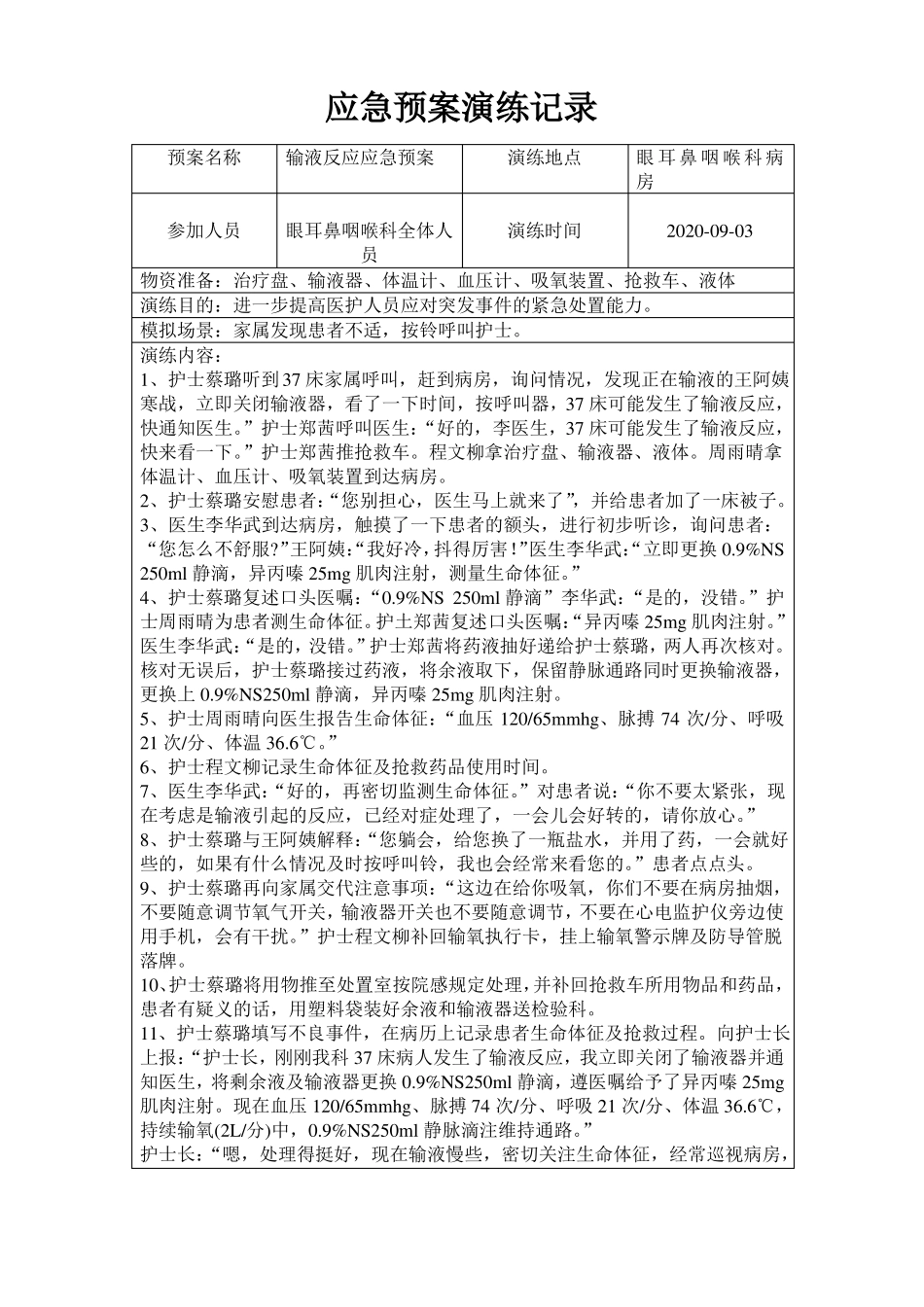 应急预案演练记录

| 预案名称 | 输液反应应急预案 | 演练地点 | 眼耳鼻咽喉科病房 |
|---|---|---|---|
| 参加人员 | 眼耳鼻咽喉科全体人员 | 演练时间 | 2020-09-03 |

物资准备：治疗盘、输液器、体温计、血压计、吸氧装置、抢救车、液体
演练目的：进一步提高医护人员应对突发事件的紧急处置能力。
模拟场景：家属发现患者不适，按铃呼叫护士。
演练内容：
1、护士蔡璐听到37床家属呼叫，赶到病房，询问情况，发现正在输液的王阿姨寒战，立即关闭输液器，看了一下时间，按呼叫器，37床可能发生了输液反应，快通知医生。”护士郑茜呼叫医生：“好的，李医生，37床可能发生了输液反应，快来看一下。”护士郑茜推抢救车。程文柳拿治疗盘、输液器、液体。周雨晴拿体温计、血压计、吸氧装置到达病房。
2、护士蔡璐安慰患者：“您别担心，医生马上就来了”，并给患者加了一床被子。
3、医生李华武到达病房，触摸了一下患者的额头，进行初步听诊，询问患者：“您怎么不舒服?”王阿姨:“我好冷，抖得厉害!”医生李华武:“立即更换0.9%NS 250ml静滴，异丙嗪25mg肌肉注射，测量生命体征。”
4、护士蔡璐复述口头医嘱：“0.9%NS 250ml静滴”李华武：“是的，没错。”护士周雨晴为患者测生命体征。护士郑茜复述口头医嘱:“异丙嗪25mg肌肉注射。”医生李华武:“是的，没错。”护士郑茜将药液抽好递给护士蔡璐，两人再次核对。核对无误后，护士蔡璐接过药液，将余液取下，保留静脉通路同时更换输液器，更换上0.9%NS250ml静滴，异丙嗪25mg肌肉注射。
5、护士周雨晴向医生报告生命体征：“血压120/65mmhg、脉搏74次/分、呼吸21次/分、体温36.6℃。”
6、护士程文柳记录生命体征及抢救药品使用时间。
7、医生李华武:“好的，再密切监测生命体征。”对患者说:“你不要太紧张，现在考虑是输液引起的反应，已经对症处理了，一会儿会好转的，请你放心。”
8、护士蔡璐与王阿姨解释:“您躺会，给您换了一瓶盐水，并用了药，一会就好些的，如果有什么情况及时按呼叫铃，我也会经常来看您的。”患者点点头。
9、护士蔡璐再向家属交代注意事项:“这边在给你吸氧，你们不要在病房抽烟，不要随意调节氧气开关，输液器开关也不要随意调节，不要在心电监护仪旁边使用手机，会有干扰。”护士程文柳补回输氧执行卡，挂上输氧警示牌及防导管脱落牌。
10、护士蔡璐将用物推至处置室按院感规定处理，并补回抢救车所用物品和药品，患者有疑义的话，用塑料袋装好余液和输液器送检验科。
11、护士蔡璐填写不良事件，在病历上记录患者生命体征及抢救过程。向护士长上报:“护士长，刚刚我科37床病人发生了输液反应，我立即关闭了输液器并通知医生，将剩余液及输液器更换0.9%NS250ml静滴，遵医嘱给予了异丙嗪25mg肌肉注射。现在血压120/65mmhg、脉搏74次/分、呼吸21次/分、体温36.6℃，持续输氧(2L/分)中，0.9%NS250ml静脉滴注维持通路。”
护士长:“嗯，处理得挺好，现在输液慢些，密切关注生命体征，经常巡视病房，